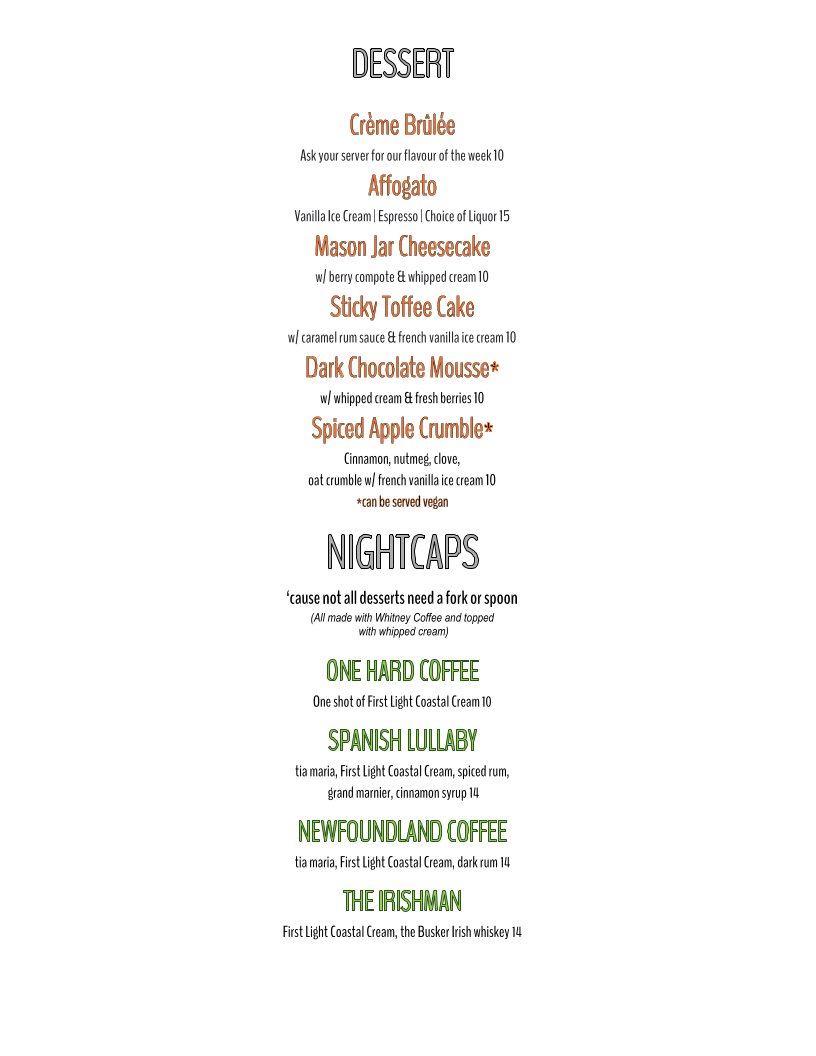 DESSERT

Crème Brûlée

Ask your server for our flavour of the week 10

Affogato

Vanilla Ice Cream | Espresso | Choice of Liquor 15

Mason Jar Cheesecake

w/ berry compote & whipped cream 10

Sticky Toffee Cake

w/ caramel rum sauce & french vanilla ice cream 10

Dark Chocolate Mousse*

w/ whipped cream & fresh berries 10

Spiced Apple Crumble*

Cinnamon, nutmeg, clove, oat crumble w/ french vanilla ice cream 10

*can be served vegan

NIGHTCAPS

'cause not all desserts need a fork or spoon

(All made with Whitney Coffee and topped with whipped cream)

ONE HARD COFFEE

One shot of First Light Coastal Cream 10

SPANISH LULLABY

tia maria, First Light Coastal Cream, spiced rum, grand marnier, cinnamon syrup 14

NEWFOUNDLAND COFFEE

tia maria, First Light Coastal Cream, dark rum 14

THE IRISHMAN

First Light Coastal Cream, the Busker Irish whiskey 14